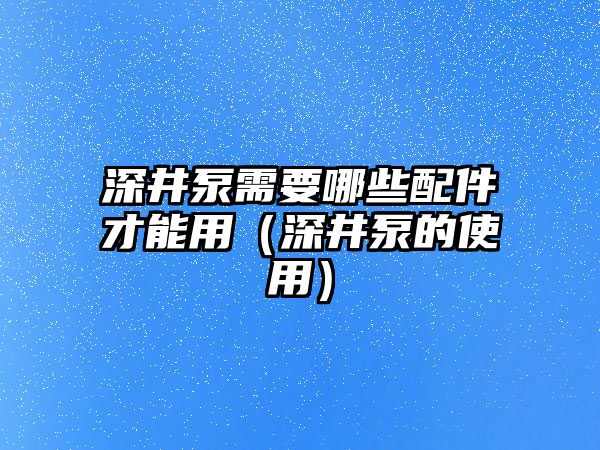 深井泵需要哪些配件才能用（深井泵的使用）